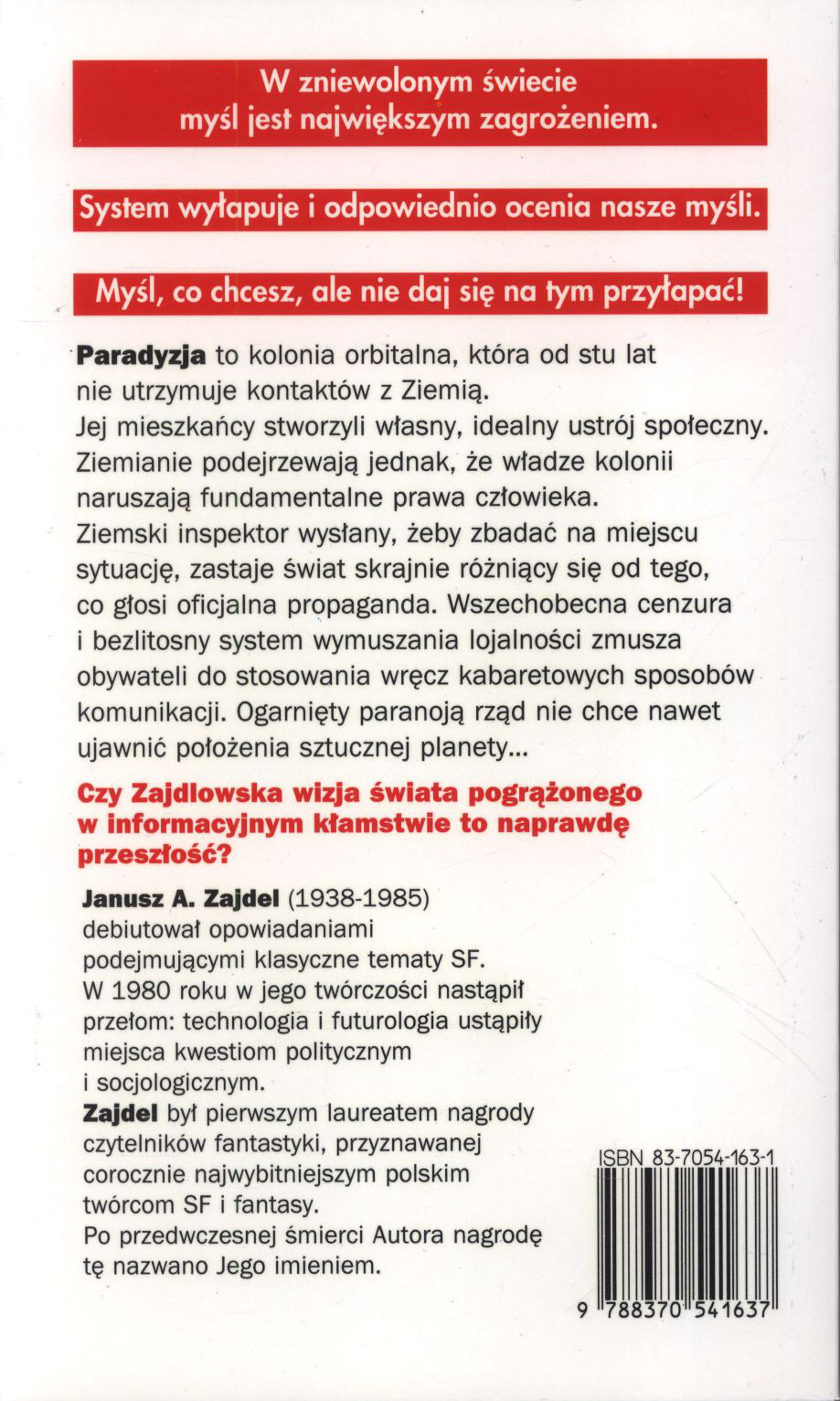 W zniewolonym świecie myśl jest największym zagrożeniem.

System wyłapuje i odpowiednio ocenia nasze myśli.

Myśl, co chcesz, ale nie daj się na tym przyłapać!

Paradyzja to kolonia orbitalna, która od stu lat nie utrzymuje kontaktów z Ziemią. Jej mieszkańcy stworzyli własny, idealny ustrój społeczny. Ziemianie podejrzewają jednak, że władze kolonii naruszają fundamentalne prawa człowieka. Ziemski inspektor wysłany, żeby zbadać na miejscu sytuację, zastaje świat skrajnie różniący się od tego, co głosi oficjalna propaganda. Wszechobecna cenzura i bezlitosny system wymuszania lojalności zmusza obywateli do stosowania wręcz kabaretowych sposobów komunikacji. Ogarnięty paranoją rząd nie chce nawet ujawnić położenia sztucznej planety...

Czy Zajdlowska wizja świata pogrążonego w informacyjnym kłamstwie to naprawdę przeszłość?

Janusz A. Zajdel (1938-1985) debiutował opowiadaniami podejmującymi klasyczne tematy SF. W 1980 roku w jego twórczości nastąpił przełom: technologia i futurologia ustąpiły miejsca kwestiom politycznym i socjologicznym. Zajdel był pierwszym laureatem nagrody czytelników fantastyki, przyznawanej corocznie najwybitniejszym polskim twórcom SF i fantasy. Po przedwczesnej śmierci Autora nagrodę tę nazwano Jego imieniem.

ISBN 83-7054-163-1

9 788370 541637